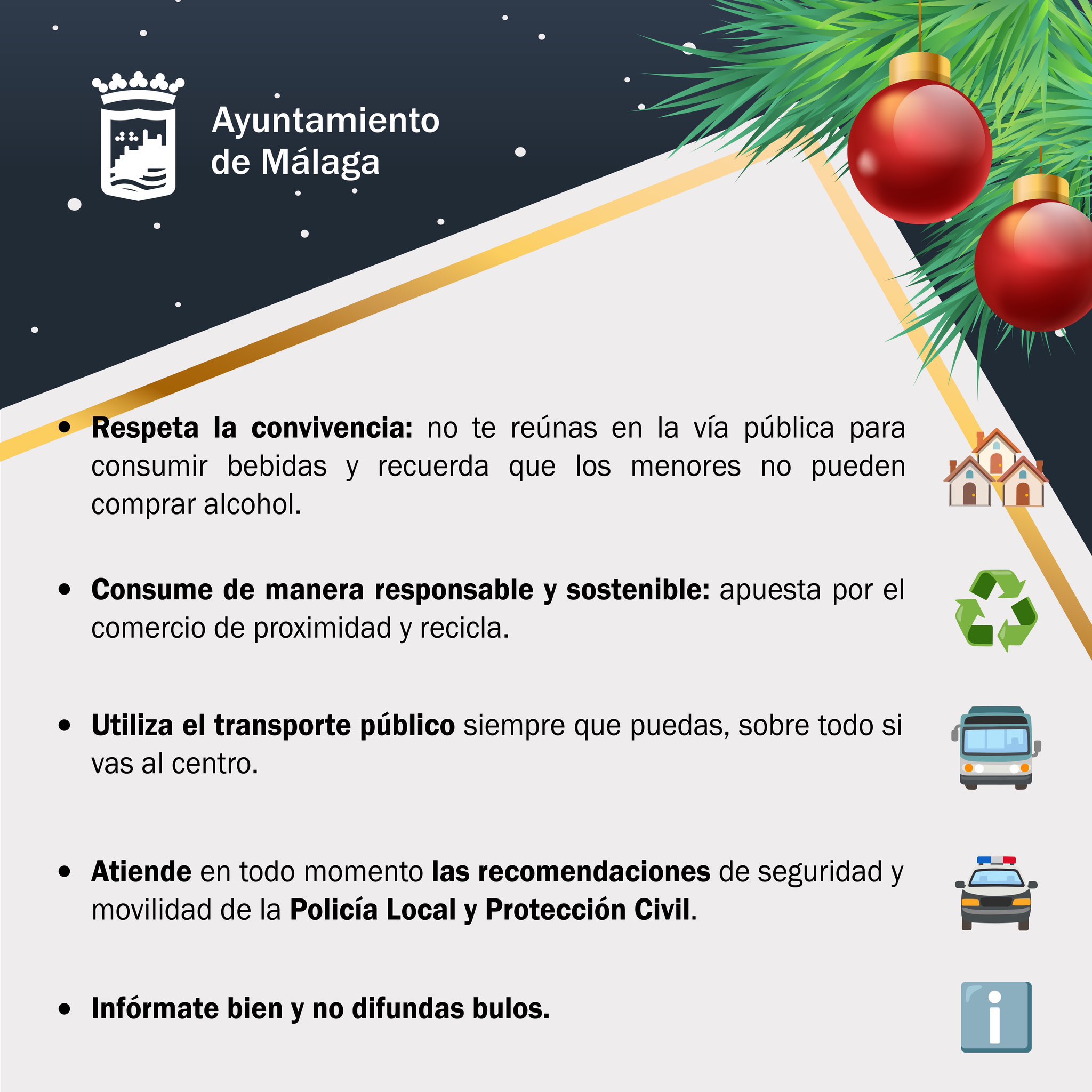 Ayuntamiento
de Málaga

• Respeta la convivencia: no te reúnas en la vía pública para consumir bebidas y recuerda que los menores no pueden comprar alcohol.

• Consume de manera responsable y sostenible: apuesta por el comercio de proximidad y recicla.

• Utiliza el transporte público siempre que puedas, sobre todo si vas al centro.

• Atiende en todo momento las recomendaciones de seguridad y movilidad de la Policía Local y Protección Civil.

• Infórmate bien y no difundas bulos.